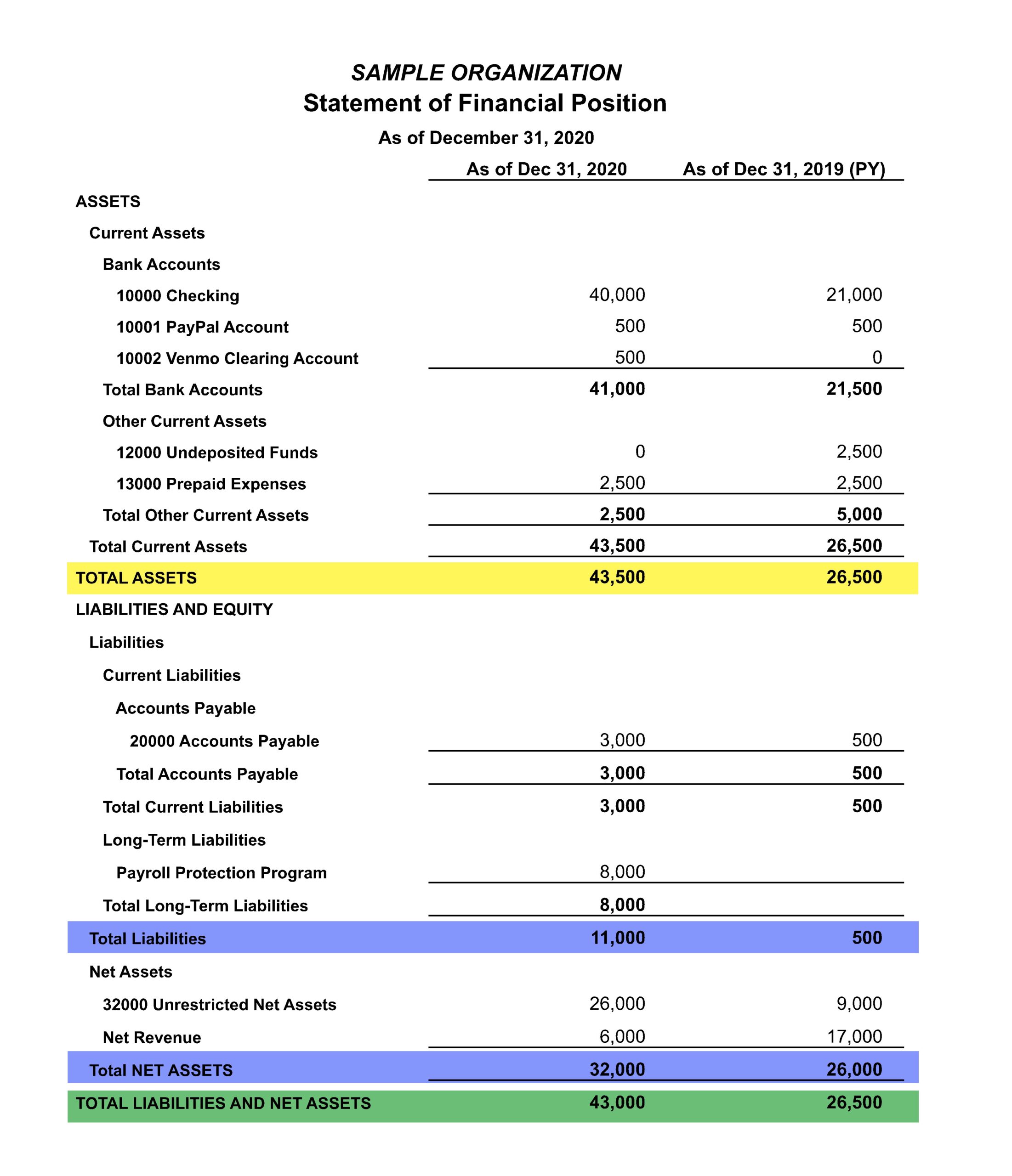 SAMPLE ORGANIZATION
Statement of Financial Position
As of December 31, 2020

| | As of Dec 31, 2020 | As of Dec 31, 2019 (PY) |
|---|---|---|
| ASSETS | | |
| Current Assets | | |
| Bank Accounts | | |
| 10000 Checking | 40,000 | 21,000 |
| 10001 PayPal Account | 500 | 500 |
| 10002 Venmo Clearing Account | 500 | 0 |
| Total Bank Accounts | 41,000 | 21,500 |
| Other Current Assets | | |
| 12000 Undeposited Funds | 0 | 2,500 |
| 13000 Prepaid Expenses | 2,500 | 2,500 |
| Total Other Current Assets | 2,500 | 5,000 |
| Total Current Assets | 43,500 | 26,500 |
| TOTAL ASSETS | 43,500 | 26,500 |
| LIABILITIES AND EQUITY | | |
| Liabilities | | |
| Current Liabilities | | |
| Accounts Payable | | |
| 20000 Accounts Payable | 3,000 | 500 |
| Total Accounts Payable | 3,000 | 500 |
| Total Current Liabilities | 3,000 | 500 |
| Long-Term Liabilities | | |
| Payroll Protection Program | 8,000 | |
| Total Long-Term Liabilities | 8,000 | |
| Total Liabilities | 11,000 | 500 |
| Net Assets | | |
| 32000 Unrestricted Net Assets | 26,000 | 9,000 |
| Net Revenue | 6,000 | 17,000 |
| Total NET ASSETS | 32,000 | 26,000 |
| TOTAL LIABILITIES AND NET ASSETS | 43,000 | 26,500 |